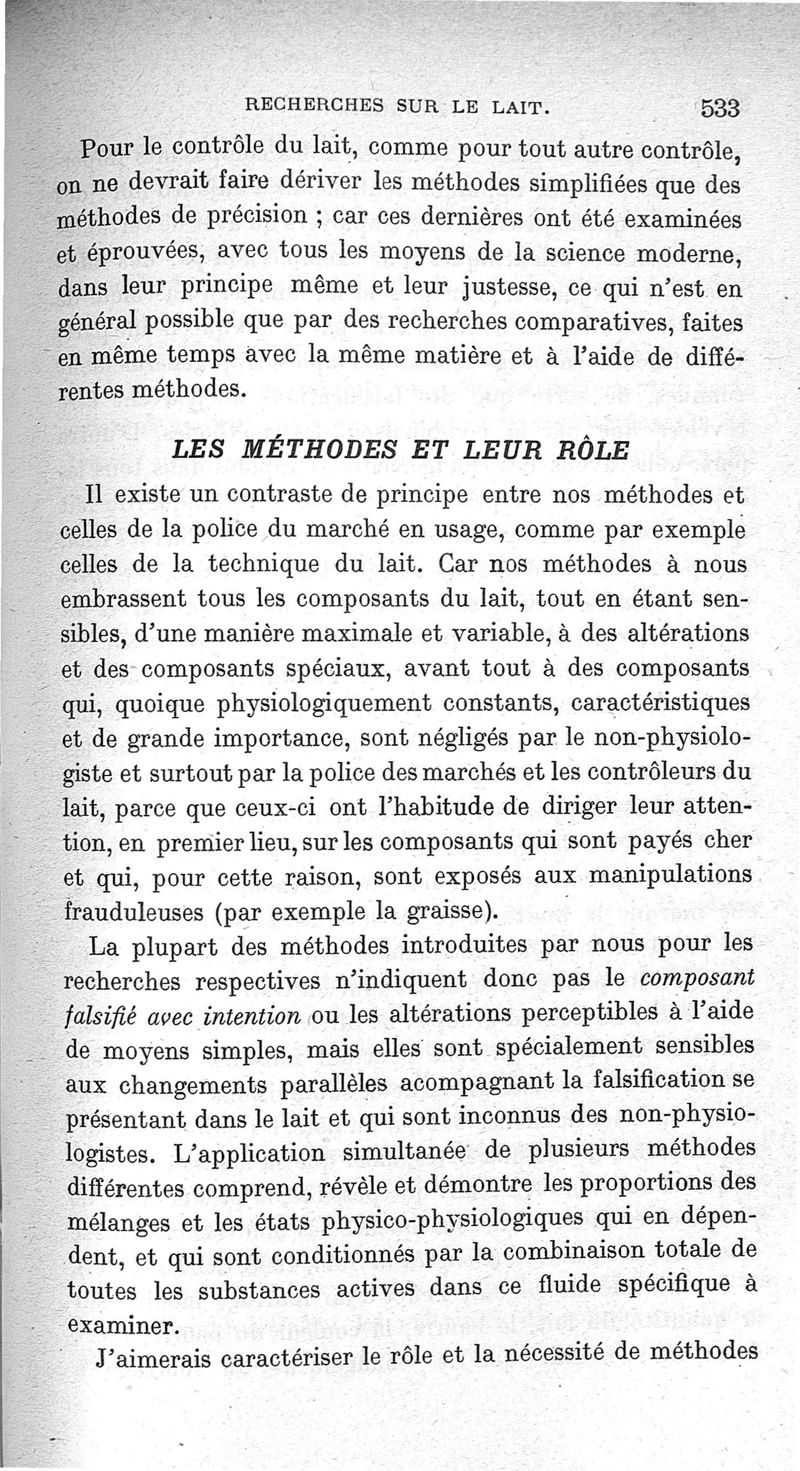 RECHERCHES SUR LE LAIT. 533

Pour le contrôle du lait, comme pour tout autre contrôle, on ne devrait faire dériver les méthodes simplifiées que des méthodes de précision ; car ces dernières ont été examinées et éprouvées, avec tous les moyens de la science moderne, dans leur principe même et leur justesse, ce qui n'est en général possible que par des recherches comparatives, faites en même temps avec la même matière et à l'aide de différentes méthodes.

LES MÉTHODES ET LEUR RÔLE

Il existe un contraste de principe entre nos méthodes et celles de la police du marché en usage, comme par exemple celles de la technique du lait. Car nos méthodes à nous embrassent tous les composants du lait, tout en étant sensibles, d'une manière maximale et variable, à des altérations et des composants spéciaux, avant tout à des composants qui, quoique physiologiquement constants, caractéristiques et de grande importance, sont négligés par le non-physiologiste et surtout par la police des marchés et les contrôleurs du lait, parce que ceux-ci ont l'habitude de diriger leur attention, en premier lieu, sur les composants qui sont payés cher et qui, pour cette raison, sont exposés aux manipulations frauduleuses (par exemple la graisse).

La plupart des méthodes introduites par nous pour les recherches respectives n'indiquent donc pas le composant falsifié avec intention ou les altérations perceptibles à l'aide de moyens simples, mais elles sont spécialement sensibles aux changements parallèles acompagnant la falsification se présentant dans le lait et qui sont inconnus des non-physiologistes. L'application simultanée de plusieurs méthodes différentes comprend, révèle et démontre les proportions des mélanges et les états physico-physiologiques qui en dépendent, et qui sont conditionnés par la combinaison totale de toutes les substances actives dans ce fluide spécifique à examiner.

J'aimerais caractériser le rôle et la nécessité de méthodes